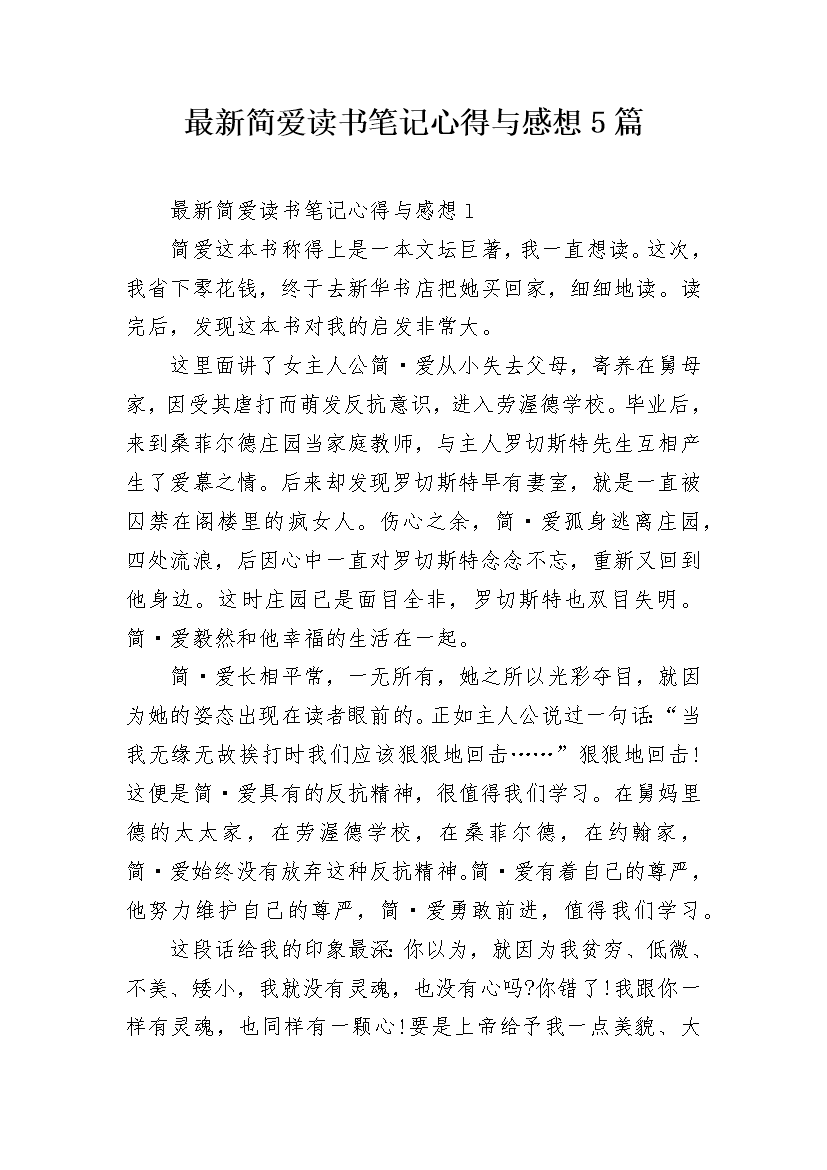 最新简爱读书笔记心得与感想5篇

最新简爱读书笔记心得与感想1

简爱这本书称得上是一本文坛巨著，我一直想读。这次，我省下零花钱，终于去新华书店把她买回家，细细地读。读完后，发现这本书对我的启发非常大。

这里面讲了女主人公简·爱从小失去父母，寄养在舅母家，因受其虐打而萌发反抗意识，进入劳渥德学校。毕业后，来到桑菲尔德庄园当家庭教师，与主人罗切斯特先生互相产生了爱慕之情。后来却发现罗切斯特早有妻室，就是一直被囚禁在阁楼里的疯女人。伤心之余，简·爱孤身逃离庄园，四处流浪，后因心中一直对罗切斯特念念不忘，重新又回到他身边。这时庄园已是面目全非，罗切斯特也双目失明。简·爱毅然和他幸福的生活在一起。

简·爱长相平常，一无所有，她之所以光彩夺目，就因为她的姿态出现在读者眼前的。正如主人公说过一句话：“当我无缘无故挨打时我们应该狠狠地回击……”狠狠地回击！这便是简·爱具有的反抗精神，很值得我们学习。在舅妈里德的太太家，在劳渥德学校，在桑菲尔德，在约翰家，简·爱始终没有放弃这种反抗精神。简·爱有着自己的尊严，他努力维护自己的尊严，简·爱勇敢前进，值得我们学习。

这段话给我的印象最深：你以为，就因为我贫穷、低微、不美、矮小，我就没有灵魂，也没有心吗?你错了！我跟你一样有灵魂，也同样有一颗心！要是上帝给予我一点美貌、大